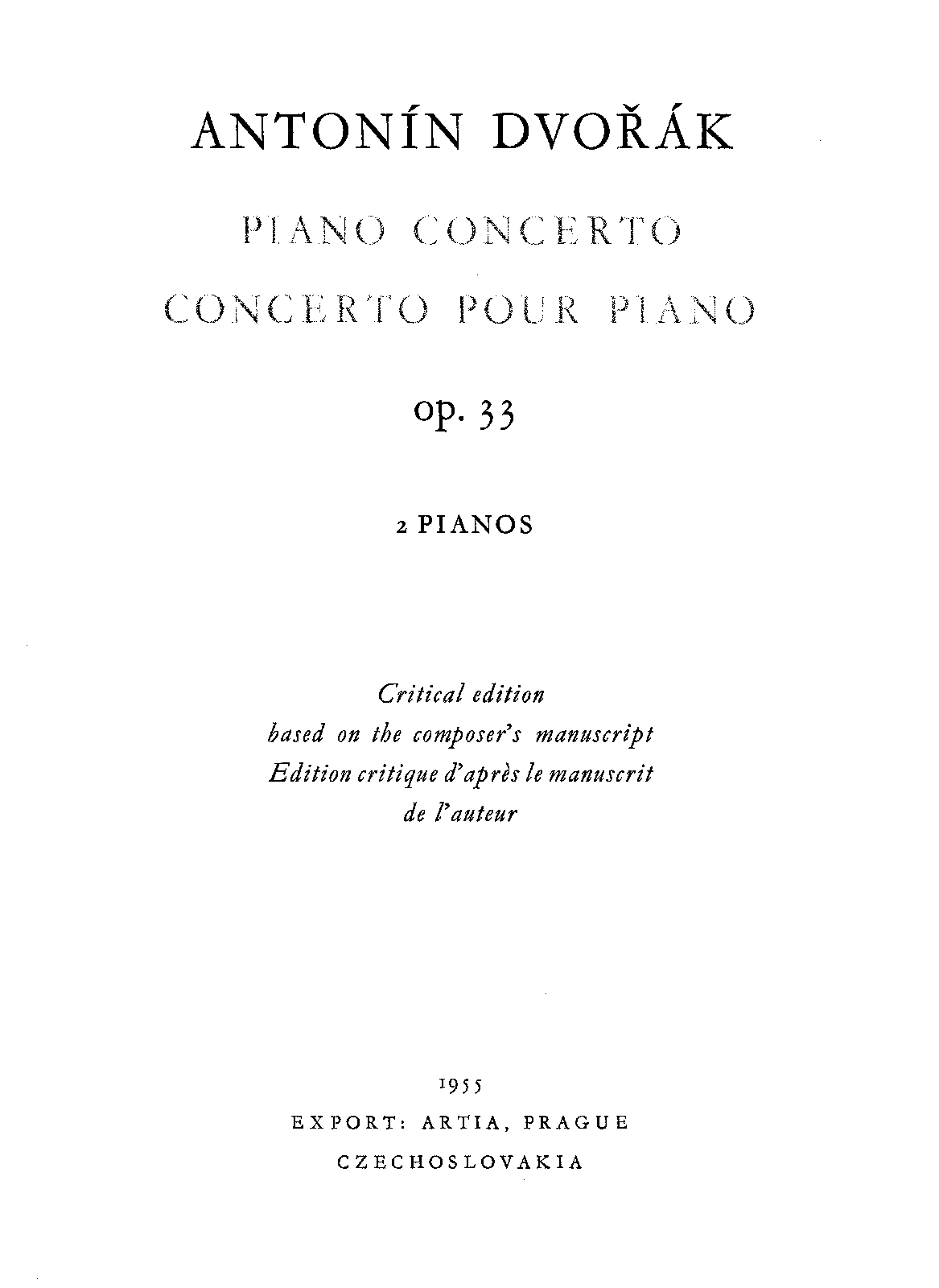 ANTONÍN DVOŘÁK

PIANO CONCERTO

CONCERTO POUR PIANO

op. 33

2 PIANOS

Critical edition
based on the composer's manuscript
Edition critique d'après le manuscrit
de l'auteur

1955

EXPORT: ARTIA, PRAGUE

CZECHOSLOVAKIA